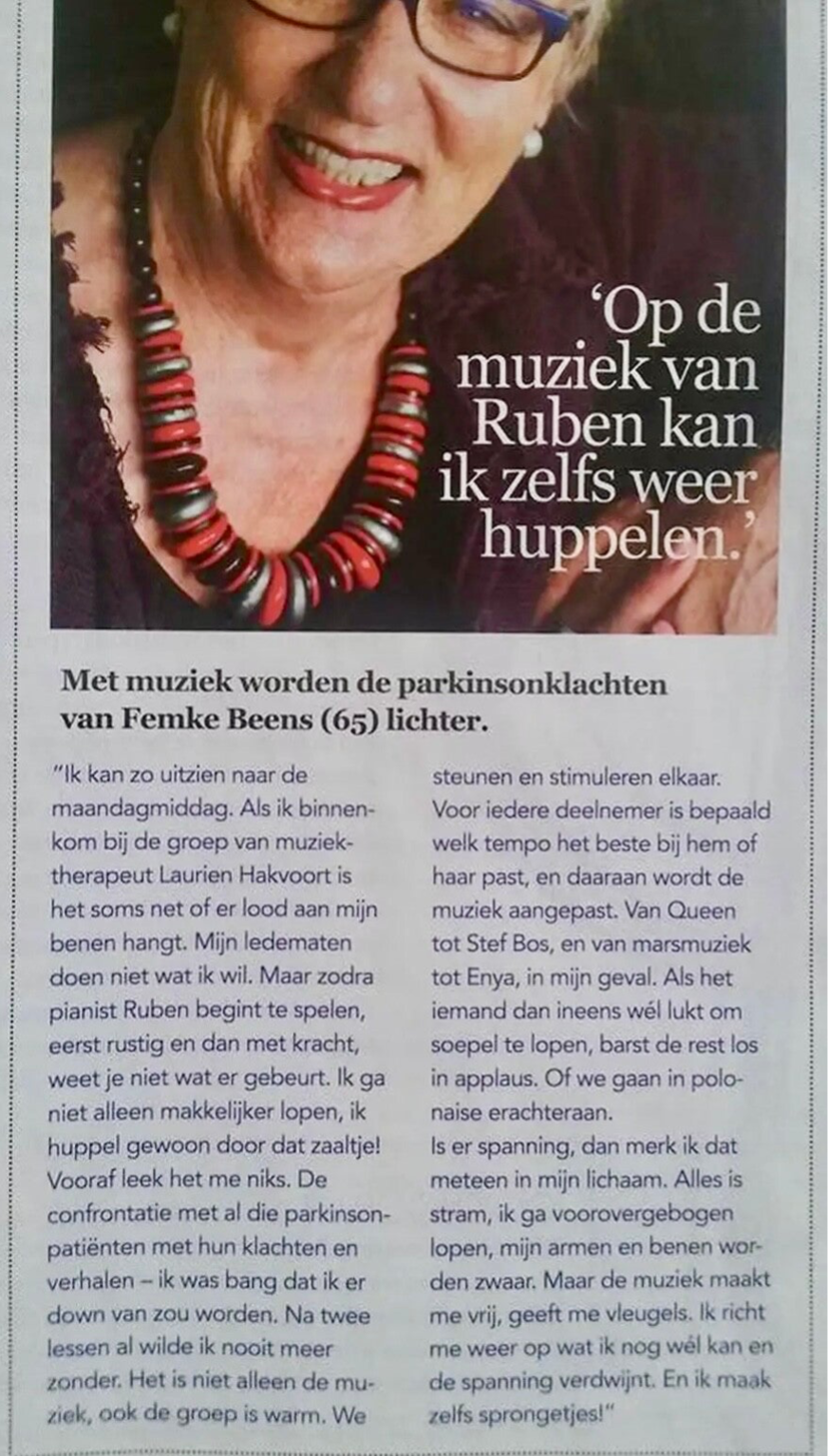 'Op de muziek van Ruben kan ik zelfs weer huppelen.'

Met muziek worden de parkinsonklachten van Femke Beens (65) lichter.

"Ik kan zo uitzien naar de maandagmiddag. Als ik binnenkom bij de groep van muziektherapeut Laurien Hakvoort is het soms net of er lood aan mijn benen hangt. Mijn ledematen doen niet wat ik wil. Maar zodra pianist Ruben begint te spelen, eerst rustig en dan met kracht, weet je niet wat er gebeurt. Ik ga niet alleen makkelijker lopen, ik huppel gewoon door dat zaaltje! Vooraf leek het me niks. De confrontatie met al die parkinsonpatiënten met hun klachten en verhalen – ik was bang dat ik er down van zou worden. Na twee lessen al wilde ik nooit meer zonder. Het is niet alleen de muziek, ook de groep is warm. We steunen en stimuleren elkaar. Voor iedere deelnemer is bepaald welk tempo het beste bij hem of haar past, en daaraan wordt de muziek aangepast. Van Queen tot Stef Bos, en van marsmuziek tot Enya, in mijn geval. Als het iemand dan ineens wél lukt om soepel te lopen, barst de rest los in applaus. Of we gaan in polonaise erachteraan.

Is er spanning, dan merk ik dat meteen in mijn lichaam. Alles is stram, ik ga voorovergebogen lopen, mijn armen en benen worden zwaar. Maar de muziek maakt me vrij, geeft me vleugels. Ik richt me weer op wat ik nog wél kan en de spanning verdwijnt. En ik maak zelfs sprongetjes!"